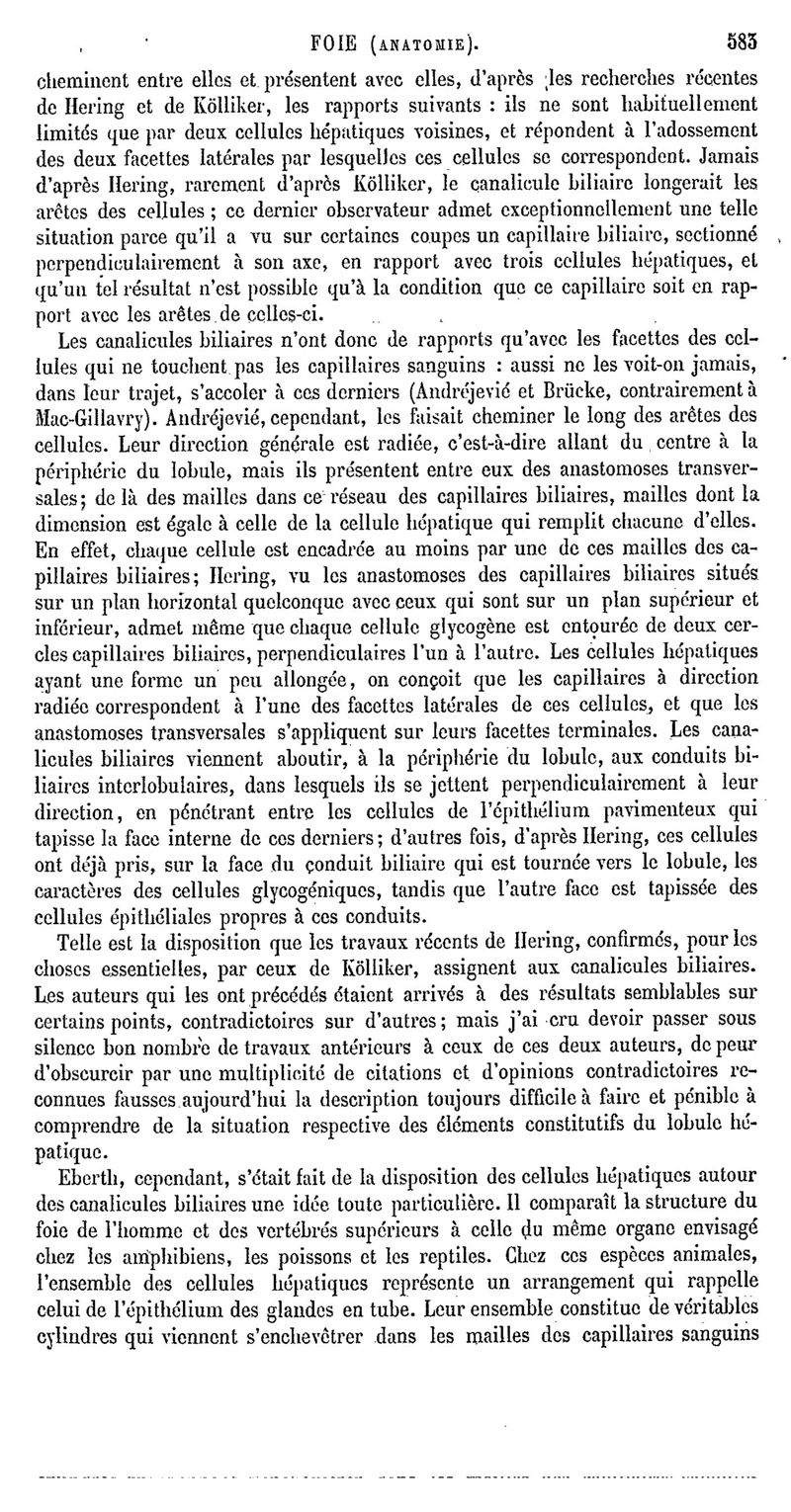 FOIE (ANATOMIE). 583

cheminent entre elles et présentent avec elles, d'après les recherches récentes de Hering et de Kölliker, les rapports suivants : ils ne sont habituellement limités que par deux cellules hépatiques voisines, et répondent à l'adossement des deux facettes latérales par lesquelles ces cellules se correspondent. Jamais d'après Hering, rarement d'après Kölliker, le canalicule biliaire longerait les arêtes des cellules ; ce dernier observateur admet exceptionnellement une telle situation parce qu'il a vu sur certaines coupes un capillaire biliaire, sectionné perpendiculairement à son axe, en rapport avec trois cellules hépatiques, et qu'un tel résultat n'est possible qu'à la condition que ce capillaire soit en rapport avec les arêtes de celles-ci.

Les canalicules biliaires n'ont donc de rapports qu'avec les facettes des cellules qui ne touchent pas les capillaires sanguins : aussi ne les voit-on jamais, dans leur trajet, s'accoler à ces derniers (Andréjević et Brücke, contrairement à Mac-Gillavry). Andréjević, cependant, les faisait cheminer le long des arêtes des cellules. Leur direction générale est radiée, c'est-à-dire allant du centre à la périphérie du lobule, mais ils présentent entre eux des anastomoses transversales; de là des mailles dans ce réseau des capillaires biliaires, mailles dont la dimension est égale à celle de la cellule hépatique qui remplit chacune d'elles. En effet, chaque cellule est encadrée au moins par une de ces mailles des capillaires biliaires; Hering, vu les anastomoses des capillaires biliaires situés sur un plan horizontal quelconque avec ceux qui sont sur un plan supérieur et inférieur, admet même que chaque cellule glycogène est entourée de deux cercles capillaires biliaires, perpendiculaires l'un à l'autre. Les cellules hépatiques ayant une forme un peu allongée, on conçoit que les capillaires à direction radiée correspondent à l'une des facettes latérales de ces cellules, et que les anastomoses transversales s'appliquent sur leurs facettes terminales. Les canalicules biliaires viennent aboutir, à la périphérie du lobule, aux conduits biliaires interlobulaires, dans lesquels ils se jettent perpendiculairement à leur direction, en pénétrant entre les cellules de l'épithélium pavimenteux qui tapisse la face interne de ces derniers; d'autres fois, d'après Hering, ces cellules ont déjà pris, sur la face du conduit biliaire qui est tournée vers le lobule, les caractères des cellules glycogéniques, tandis que l'autre face est tapissée des cellules épithéliales propres à ces conduits.

Telle est la disposition que les travaux récents de Hering, confirmés, pour les choses essentielles, par ceux de Kölliker, assignent aux canalicules biliaires. Les auteurs qui les ont précédés étaient arrivés à des résultats semblables sur certains points, contradictoires sur d'autres; mais j'ai cru devoir passer sous silence bon nombre de travaux antérieurs à ceux de ces deux auteurs, de peur d'obscurcir par une multiplicité de citations et d'opinions contradictoires reconnues fausses aujourd'hui la description toujours difficile à faire et pénible à comprendre de la situation respective des éléments constitutifs du lobule hépatique.

Eberth, cependant, s'était fait de la disposition des cellules hépatiques autour des canalicules biliaires une idée toute particulière. Il comparaît la structure du foie de l'homme et des vertébrés supérieurs à celle du même organe envisagé chez les amphibiens, les poissons et les reptiles. Chez ces espèces animales, l'ensemble des cellules hépatiques représente un arrangement qui rappelle celui de l'épithélium des glandes en tube. Leur ensemble constitue de véritables cylindres qui viennent s'enchevêtrer dans les mailles des capillaires sanguins